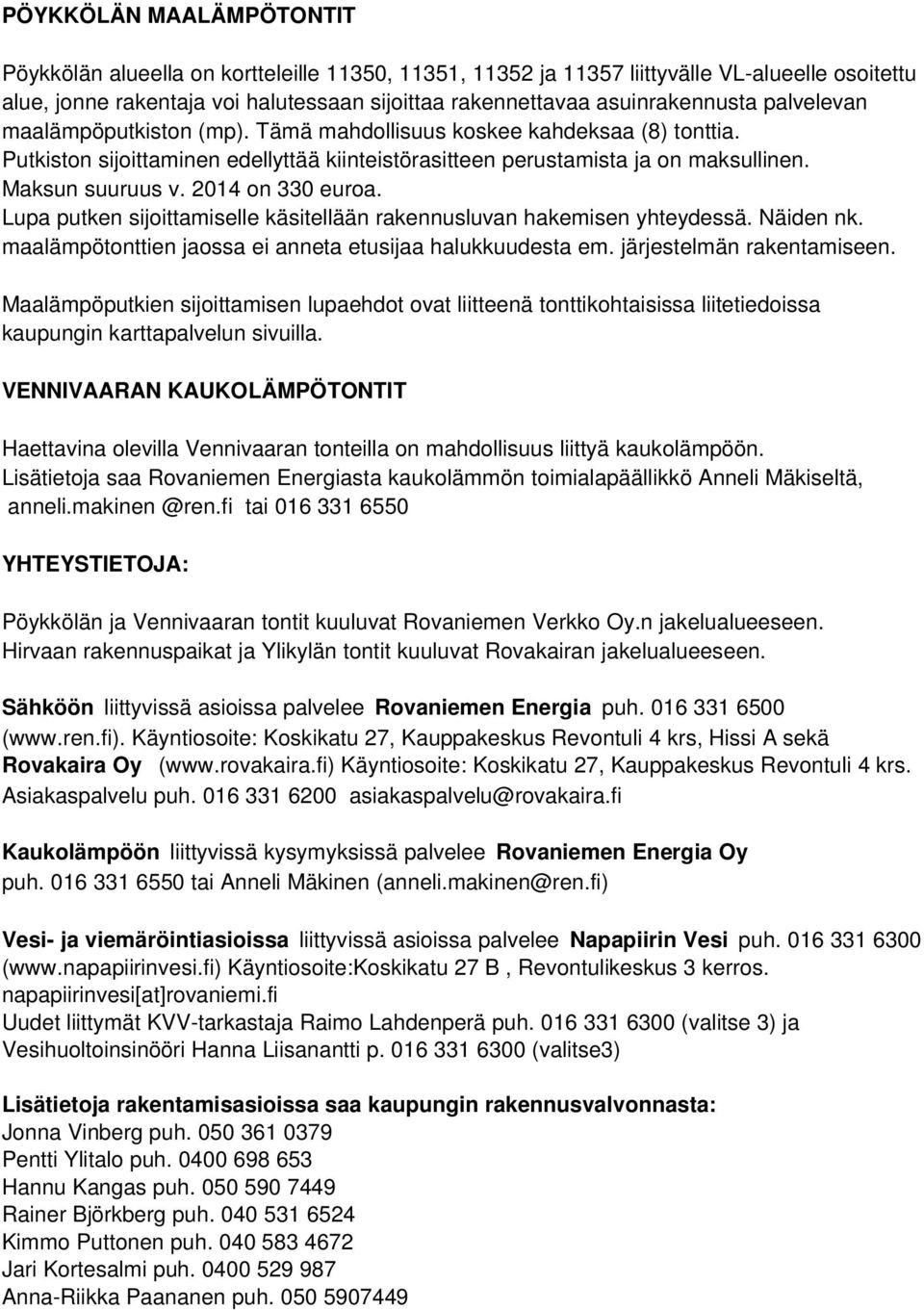 PÖYKKÖLÄN MAALÄMPÖTONTIT

Pöykkölän alueella on kortteleille 11350, 11351, 11352 ja 11357 liittyvälle VL-alueelle osoitettu alue, jonne rakentaja voi halutessaan sijoittaa rakennettavaa asuinrakennusta palvelevan maalämpöputkiston (mp). Tämä mahdollisuus koskee kahdeksaa (8) tonttia. Putkiston sijoittaminen edellyttää kiinteistörasitteen perustamista ja on maksullinen. Maksun suuruus v. 2014 on 330 euroa. Lupa putken sijoittamiselle käsitellään rakennusluvan hakemisen yhteydessä. Näiden nk. maalämpötonttien jaossa ei anneta etusijaa halukkuudesta em. järjestelmän rakentamiseen.

Maalämpöputkien sijoittamisen lupaehdot ovat liitteenä tonttikohtaisissa liitetiedoissa kaupungin karttapalvelun sivuilla.

VENNIVAARAN KAUKOLÄMPÖTONTIT

Haettavina olevilla Vennivaaran tonteilla on mahdollisuus liittyä kaukolämpöön. Lisätietoja saa Rovaniemen Energiasta kaukolämmön toimialapäällikkö Anneli Mäkiseltä, anneli.makinen @ren.fi tai 016 331 6550

YHTEYSTIETOJA:

Pöykkölän ja Vennivaaran tontit kuuluvat Rovaniemen Verkko Oy.n jakelualueeseen. Hirvaan rakennuspaikat ja Ylikylän tontit kuuluvat Rovakairan jakelualueeseen.

Sähköön liittyvissä asioissa palvelee Rovaniemen Energia puh. 016 331 6500 (www.ren.fi). Käyntiosoite: Koskikatu 27, Kauppakeskus Revontuli 4 krs, Hissi A sekä Rovakaira Oy (www.rovakaira.fi) Käyntiosoite: Koskikatu 27, Kauppakeskus Revontuli 4 krs. Asiakaspalvelu puh. 016 331 6200 asiakaspalvelu@rovakaira.fi

Kaukolämpöön liittyvissä kysymyksissä palvelee Rovaniemen Energia Oy puh. 016 331 6550 tai Anneli Mäkinen (anneli.makinen@ren.fi)

Vesi- ja viemäröintiasioissa liittyvissä asioissa palvelee Napapiirin Vesi puh. 016 331 6300 (www.napapiirinvesi.fi) Käyntiosoite:Koskikatu 27 B , Revontulikeskus 3 kerros. napapiirinvesi[at]rovaniemi.fi
Uudet liittymät KVV-tarkastaja Raimo Lahdenperä puh. 016 331 6300 (valitse 3) ja Vesihuoltoinsinööri Hanna Liisanantti p. 016 331 6300 (valitse3)

Lisätietoja rakentamisasioissa saa kaupungin rakennusvalvonnasta:
Jonna Vinberg puh. 050 361 0379
Pentti Ylitalo puh. 0400 698 653
Hannu Kangas puh. 050 590 7449
Rainer Björkberg puh. 040 531 6524
Kimmo Puttonen puh. 040 583 4672
Jari Kortesalmi puh. 0400 529 987
Anna-Riikka Paananen puh. 050 5907449